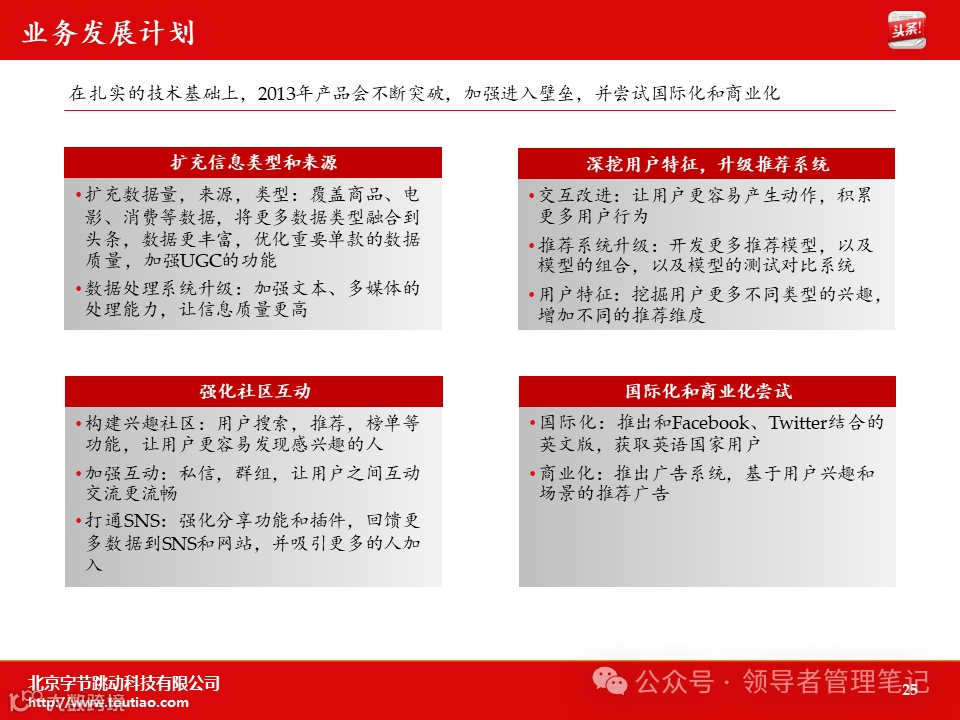 业务发展计划

头条!

在扎实的技术基础上，2013年产品会不断突破，加强进入壁垒，并尝试国际化和商业化

扩充信息类型和来源

• 扩充数据量，来源，类型：覆盖商品、电影、消费等数据，将更多数据类型融合到头条，数据更丰富，优化重要单款的数据质量，加强UGC的功能

• 数据处理系统升级：加强文本、多媒体的处理能力，让信息质量更高

深挖用户特征，升级推荐系统

• 交互改进：让用户更容易产生动作，积累更多用户行为

• 推荐系统升级：开发更多推荐模型，以及模型的组合，以及模型的测试对比系统

• 用户特征：挖掘用户更多不同类型的兴趣，增加不同的推荐维度

强化社区互动

• 构建兴趣社区：用户搜索，推荐，榜单等功能，让用户更容易发现感兴趣的人

• 加强互动：私信，群组，让用户之间互动交流更流畅

• 打通SNS：强化分享功能和插件，回馈更多数据到SNS和网站，并吸引更多的人加入

国际化和商业化尝试

• 国际化：推出和Facebook、Twitter结合的英文版，获取英语国家用户

• 商业化：推出广告系统，基于用户兴趣和场景的推荐广告

北京字节跳动科技有限公司
http://www.toutiao.com

公众号 · 领导者管理笔记

25